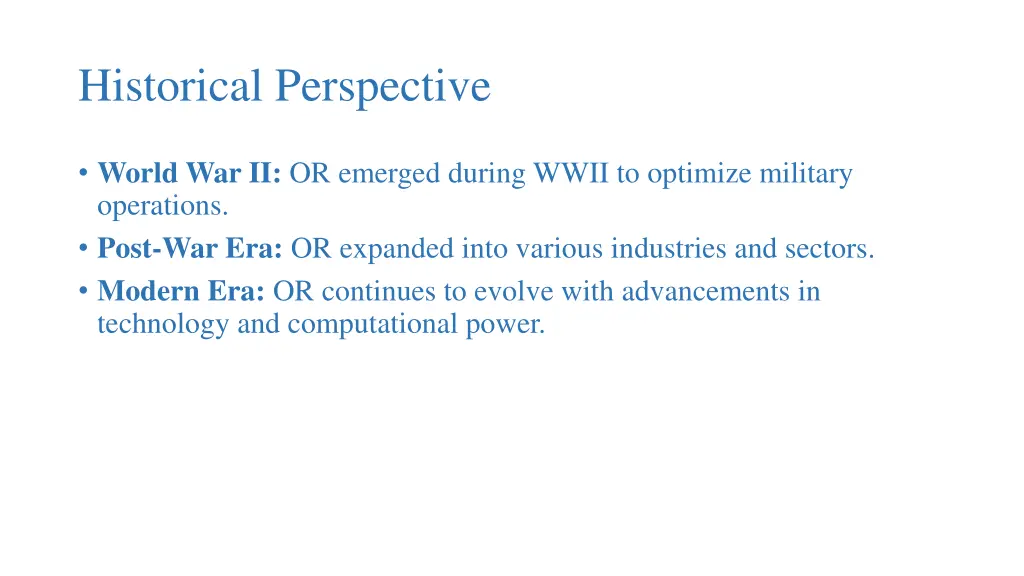 Historical Perspective

• World War II: OR emerged during WWII to optimize military operations.
• Post-War Era: OR expanded into various industries and sectors.
• Modern Era: OR continues to evolve with advancements in technology and computational power.